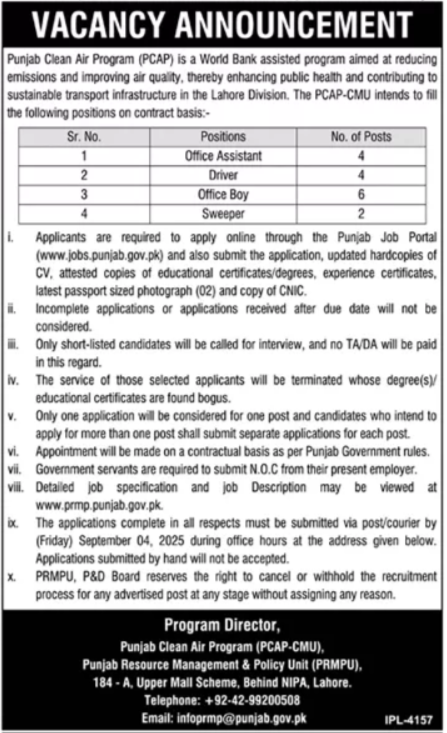 VACANCY ANNOUNCEMENT

Punjab Clean Air Program (PCAP) is a World Bank assisted program aimed at reducing emissions and improving air quality, thereby enhancing public health and contributing to sustainable transport infrastructure in the Lahore Division. The PCAP-CMU intends to fill the following positions on contract basis:-

| Sr. No. | Positions | No. of Posts |
|---|---|---|
| 1 | Office Assistant | 4 |
| 2 | Driver | 4 |
| 3 | Office Boy | 6 |
| 4 | Sweeper | 2 |

i. Applicants are required to apply online through the Punjab Job Portal (www.jobs.punjab.gov.pk) and also submit the application, updated hardcopies of CV, attested copies of educational certificates/degrees, experience certificates, latest passport sized photograph (02) and copy of CNIC.
ii. Incomplete applications or applications received after due date will not be considered.
iii. Only short-listed candidates will be called for interview, and no TA/DA will be paid in this regard.
iv. The service of those selected applicants will be terminated whose degree(s)/ educational certificates are found bogus.
v. Only one application will be considered for one post and candidates who intend to apply for more than one post shall submit separate applications for each post.
vi. Appointment will be made on a contractual basis as per Punjab Government rules.
vii. Government servants are required to submit N.O.C from their present employer.
viii. Detailed job specification and job Description may be viewed at www.prmp.punjab.gov.pk.
ix. The applications complete in all respects must be submitted via post/courier by (Friday) September 04, 2025 during office hours at the address given below. Applications submitted by hand will not be accepted.
x. PRMPU, P&D Board reserves the right to cancel or withhold the recruitment process for any advertised post at any stage without assigning any reason.

Program Director,
Punjab Clean Air Program (PCAP-CMU),
Punjab Resource Management & Policy Unit (PRMPU),
184 - A, Upper Mall Scheme, Behind NIPA, Lahore.
Telephone: +92-42-99200508
Email: infoprmp@punjab.gov.pk

IPL-4157